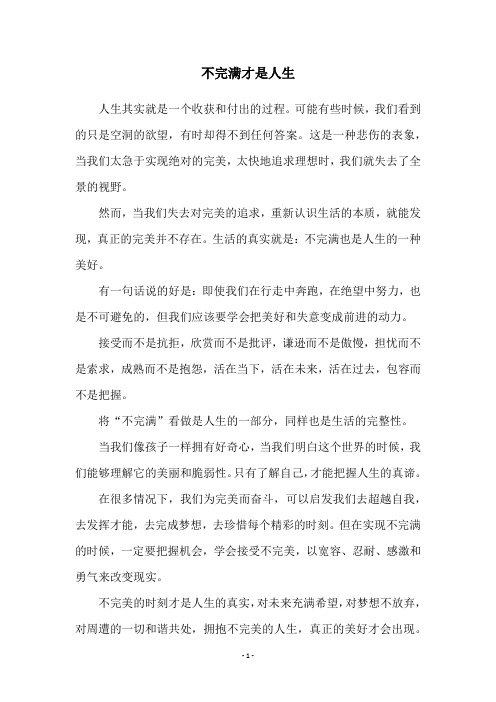 不完满才是人生

人生其实就是一个收获和付出的过程。可能有些时候，我们看到的只是空洞的欲望，有时却得不到任何答案。这是一种悲伤的表象，当我们太急于实现绝对的完美，太快地追求理想时，我们就失去了全景的视野。

然而，当我们失去对完美的追求，重新认识生活的本质，就能发现，真正的完美并不存在。生活的真实就是：不完满也是人生的一种美好。

有一句话说的好是：即使我们在行走中奔跑，在绝望中努力，也是不可避免的，但我们应该要学会把美好和失意变成前进的动力。

接受而不是抗拒，欣赏而不是批评，谦逊而不是傲慢，担忧而不是索求，成熟而不是抱怨，活在当下，活在未来，活在过去，包容而不是把握。

将“不完满”看做是人生的一部分，同样也是生活的完整性。

当我们像孩子一样拥有好奇心，当我们明白这个世界的时候，我们能够理解它的美丽和脆弱性。只有了解自己，才能把握人生的真谛。

在很多情况下，我们为完美而奋斗，可以启发我们去超越自我，去发挥才能，去完成梦想，去珍惜每个精彩的时刻。但在实现不完满的时候，一定要把握机会，学会接受不完美，以宽容、忍耐、感激和勇气来改变现实。

不完美的时刻才是人生的真实，对未来充满希望，对梦想不放弃，对周遭的一切和谐共处，拥抱不完美的人生，真正的美好才会出现。

- 1 -